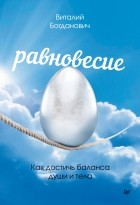 Виталий Богданович

равновесие

Как достичь баланса души и тела